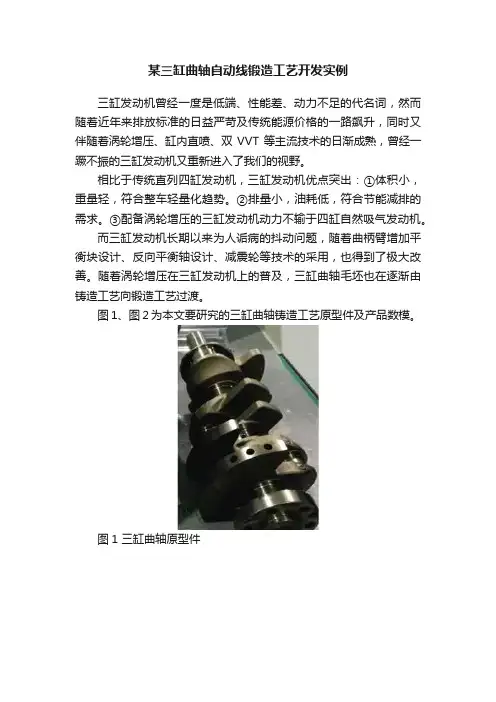 某三缸曲轴自动线锻造工艺开发实例

三缸发动机曾经一度是低端、性能差、动力不足的代名词，然而随着近年来排放标准的日益严苛及传统能源价格的一路飙升，同时又伴随着涡轮增压、缸内直喷、双VVT等主流技术的日渐成熟，曾经一蹶不振的三缸发动机又重新进入了我们的视野。

相比于传统直列四缸发动机，三缸发动机优点突出：①体积小，重量轻，符合整车轻量化趋势。②排量小，油耗低，符合节能减排的需求。③配备涡轮增压的三缸发动机动力不输于四缸自然吸气发动机。

而三缸发动机长期以来为人诟病的抖动问题，随着曲柄臂增加平衡块设计、反向平衡轴设计、减震轮等技术的采用，也得到了极大改善。随着涡轮增压在三缸发动机上的普及，三缸曲轴毛坯也在逐渐由铸造工艺向锻造工艺过渡。

图1、图2为本文要研究的三缸曲轴铸造工艺原型件及产品数模。

图1 三缸曲轴原型件